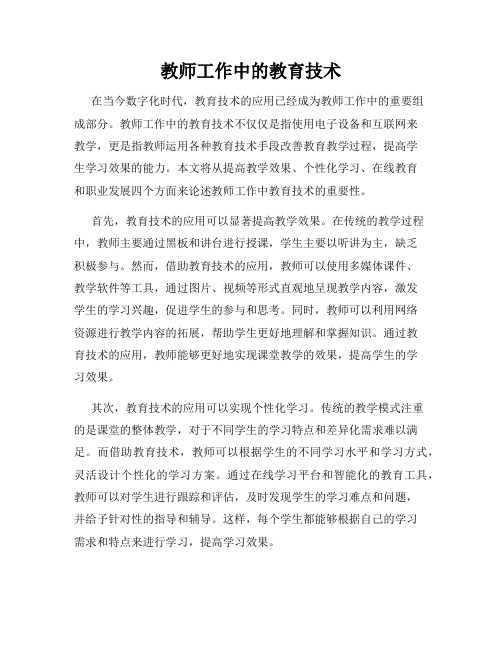 教师工作中的教育技术

在当今数字化时代，教育技术的应用已经成为教师工作中的重要组成部分。教师工作中的教育技术不仅仅是指使用电子设备和互联网来教学，更是指教师运用各种教育技术手段改善教育教学过程，提高学生学习效果的能力。本文将从提高教学效果、个性化学习、在线教育和职业发展四个方面来论述教师工作中教育技术的重要性。

首先，教育技术的应用可以显著提高教学效果。在传统的教学过程中，教师主要通过黑板和讲台进行授课，学生主要以听讲为主，缺乏积极参与。然而，借助教育技术的应用，教师可以使用多媒体课件、教学软件等工具，通过图片、视频等形式直观地呈现教学内容，激发学生的学习兴趣，促进学生的参与和思考。同时，教师可以利用网络资源进行教学内容的拓展，帮助学生更好地理解和掌握知识。通过教育技术的应用，教师能够更好地实现课堂教学的效果，提高学生的学习效果。

其次，教育技术的应用可以实现个性化学习。传统的教学模式注重的是课堂的整体教学，对于不同学生的学习特点和差异化需求难以满足。而借助教育技术，教师可以根据学生的不同学习水平和学习方式，灵活设计个性化的学习方案。通过在线学习平台和智能化的教育工具，教师可以对学生进行跟踪和评估，及时发现学生的学习难点和问题，并给予针对性的指导和辅导。这样，每个学生都能够根据自己的学习需求和特点来进行学习，提高学习效果。